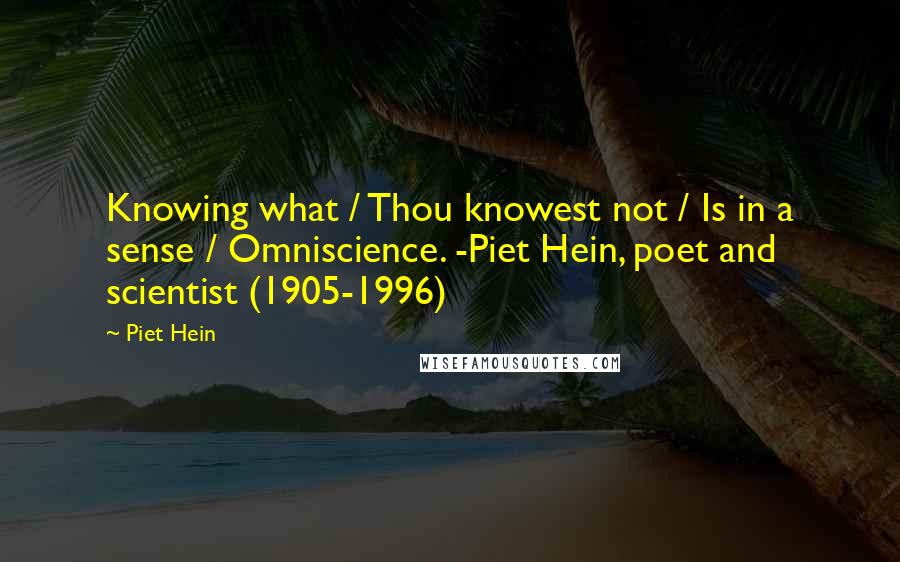 Knowing what / Thou knowest not / Is in a sense / Omniscience. -Piet Hein, poet and scientist (1905-1996)

~ Piet Hein

WISEFAMOUSQUOTES.COM